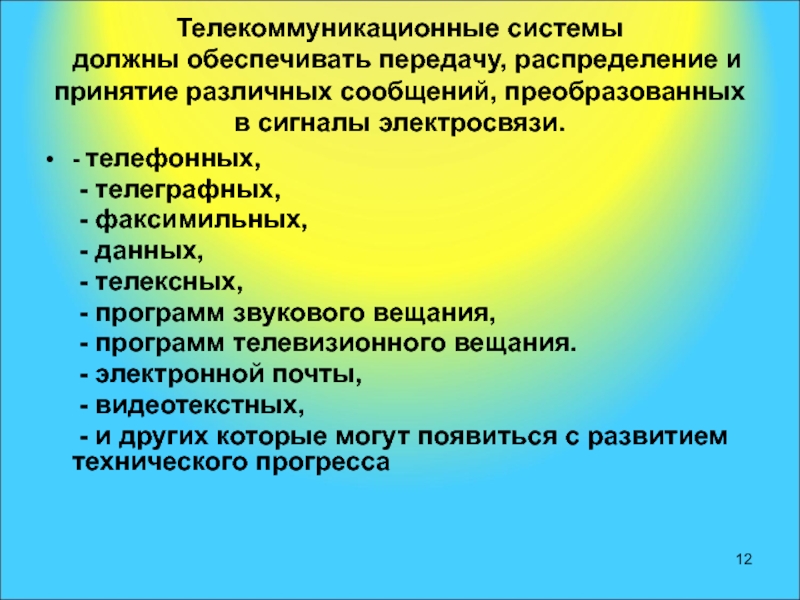 Телекоммуникационные системы должны обеспечивать передачу, распределение и принятие различных сообщений, преобразованных в сигналы электросвязи.

• - телефонных,
- телеграфных,
- факсимильных,
- данных,
- телексных,
- программ звукового вещания,
- программ телевизионного вещания.
- электронной почты,
- видеотекстных,
- и других которые могут появиться с развитием технического прогресса

12